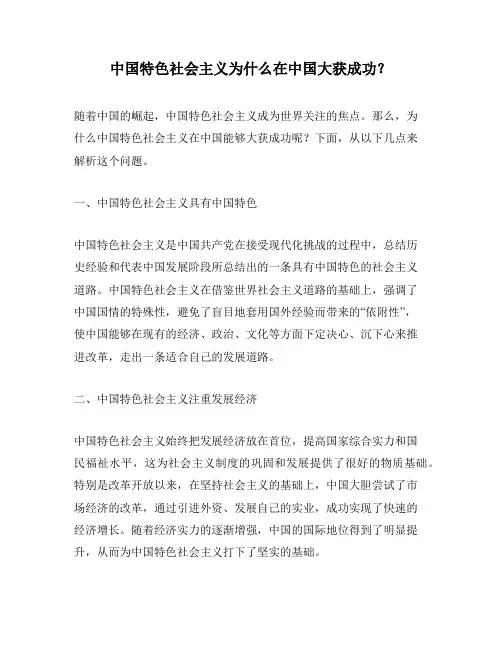 中国特色社会主义为什么在中国大获成功?

随着中国的崛起，中国特色社会主义成为世界关注的焦点。那么，为什么中国特色社会主义在中国能够大获成功呢？下面，从以下几点来解析这个问题。

一、中国特色社会主义具有中国特色

中国特色社会主义是中国共产党在接受现代化挑战的过程中，总结历史经验和代表中国发展阶段所总结出的一条具有中国特色的社会主义道路。中国特色社会主义在借鉴世界社会主义道路的基础上，强调了中国国情的特殊性，避免了盲目地套用国外经验而带来的“依附性”，使中国能够在现有的经济、政治、文化等方面下定决心、沉下心来推进改革，走出一条适合自己的发展道路。

二、中国特色社会主义注重发展经济

中国特色社会主义始终把发展经济放在首位，提高国家综合实力和国民福祉水平，这为社会主义制度的巩固和发展提供了很好的物质基础。特别是改革开放以来，在坚持社会主义的基础上，中国大胆尝试了市场经济的改革，通过引进外资、发展自己的实业，成功实现了快速的经济增长。随着经济实力的逐渐增强，中国的国际地位得到了明显提升，从而为中国特色社会主义打下了坚实的基础。